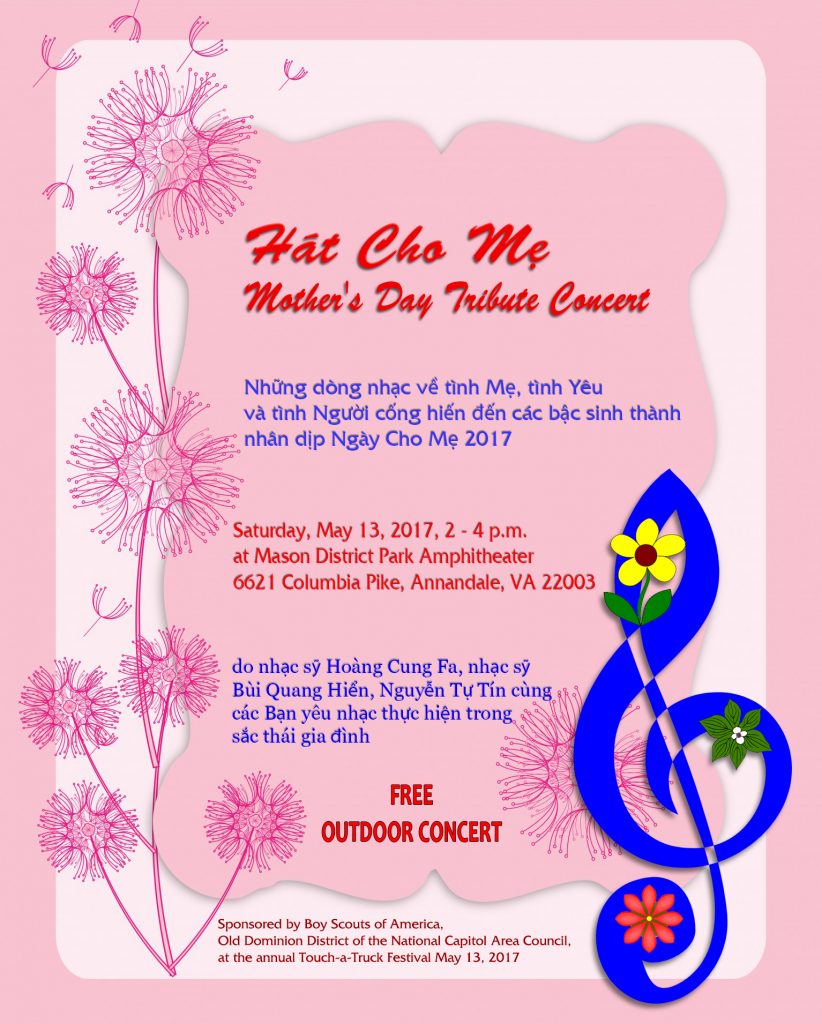 Hát Cho Mẹ
Mother's Day Tribute Concert

Những dòng nhạc về tình Mẹ, tình Yêu và tình Người cống hiến đến các bậc sinh thành nhân dịp Ngày Cho Mẹ 2017

Saturday, May 13, 2017, 2 - 4 p.m.
at Mason District Park Amphitheater
6621 Columbia Pike, Annandale, VA 22003

do nhạc sỹ Hoàng Cung Fa, nhạc sỹ Bùi Quang Hiển, Nguyễn Tự Tín cùng các Bạn yêu nhạc thực hiện trong sắc thái gia đình

FREE
OUTDOOR CONCERT

Sponsored by Boy Scouts of America,
Old Dominion District of the National Capitol Area Council,
at the annual Touch-a-Truck Festival May 13, 2017